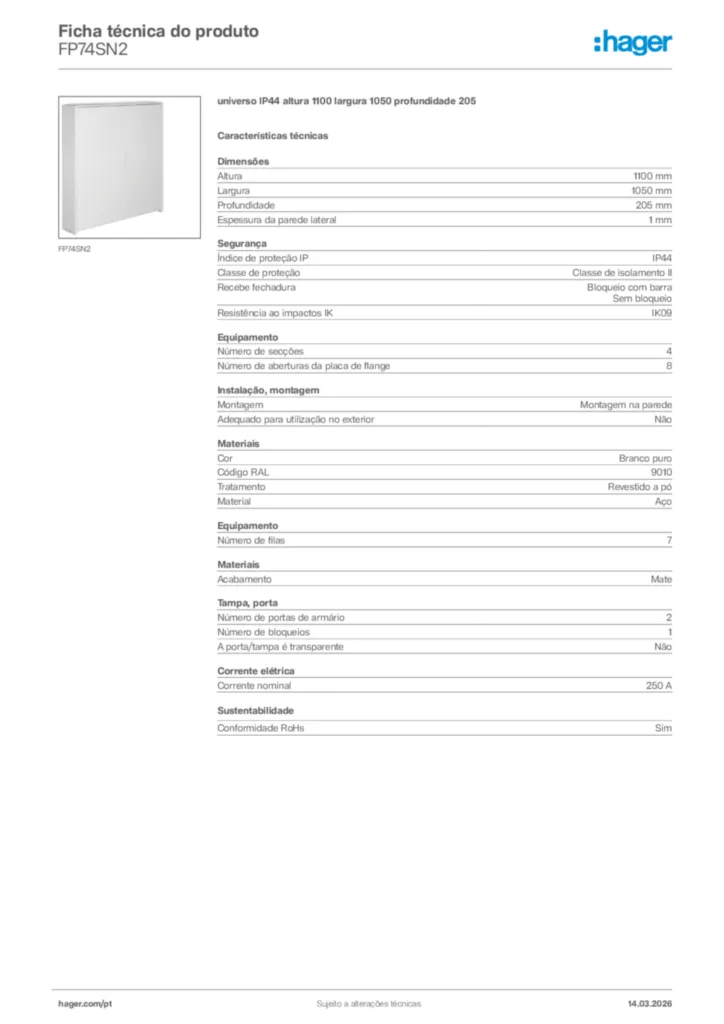 Ficha técnica do produto
FP74SN2

:hager

FP74SN2

universo IP44 altura 1100 largura 1050 profundidade 205

Características técnicas

Dimensões

| | |
|---|---|
| Altura | 1100 mm |
| Largura | 1050 mm |
| Profundidade | 205 mm |
| Espessura da parede lateral | 1 mm |

Segurança

| | |
|---|---|
| Índice de proteção IP | IP44 |
| Classe de proteção | Classe de isolamento II |
| Recebe fechadura | Bloqueio com barra Sem bloqueio |
| Resistência ao impactos IK | IK09 |

Equipamento

| | |
|---|---|
| Número de secções | 4 |
| Número de aberturas da placa de flange | 8 |

Instalação, montagem

| | |
|---|---|
| Montagem | Montagem na parede |
| Adequado para utilização no exterior | Não |

Materiais

| | |
|---|---|
| Cor | Branco puro |
| Código RAL | 9010 |
| Tratamento | Revestido a pó |
| Material | Aço |

Equipamento

| | |
|---|---|
| Número de filas | 7 |

Materiais

| | |
|---|---|
| Acabamento | Mate |

Tampa, porta

| | |
|---|---|
| Número de portas de armário | 2 |
| Número de bloqueios | 1 |
| A porta/tampa é transparente | Não |

Corrente elétrica

| | |
|---|---|
| Corrente nominal | 250 A |

Sustentabilidade

| | |
|---|---|
| Conformidade RoHs | Sim |

hager.com/pt
Sujeito a alterações técnicas
14.03.2026